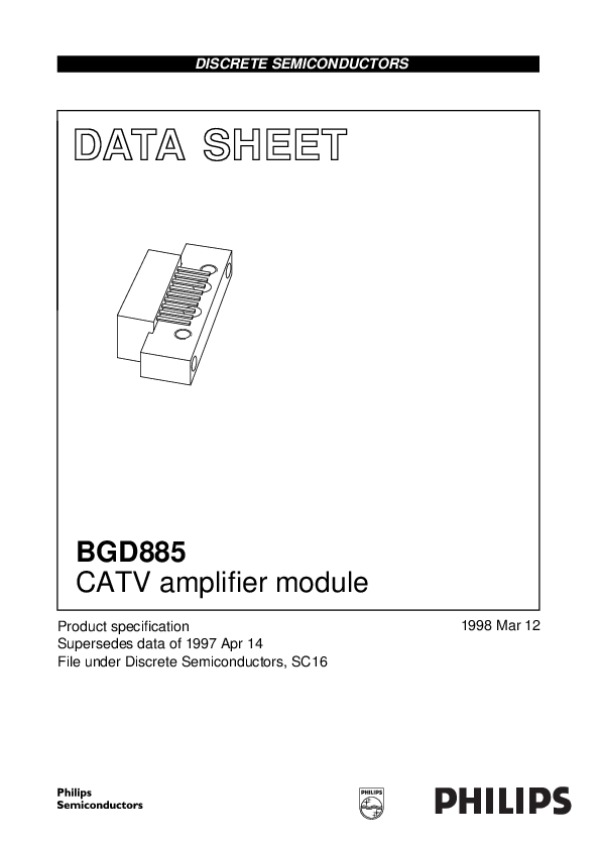 DISCRETE SEMICONDUCTORS

DATA SHEET

BGD885
CATV amplifier module

Product specification
Supersedes data of 1997 Apr 14
File under Discrete Semiconductors, SC16

1998 Mar 12

Philips
Semiconductors

PHILIPS

PHILIPS